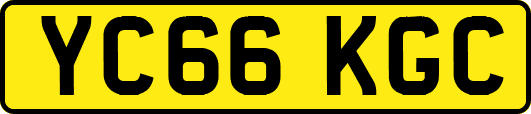 YC66 KGC